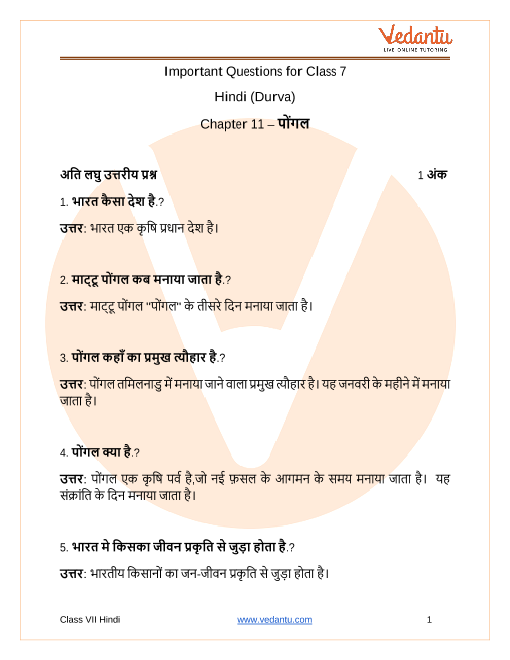 Vedantu
LIVE ONLINE TUTORING

Important Questions for Class 7

Hindi (Durva)

Chapter 11 – पोंगल

अति लघु उत्तरीय प्रश्न 1 अंक

1. भारत कैसा देश है.?

उत्तर: भारत एक कृषि प्रधान देश है।

2. माट्टू पोंगल कब मनाया जाता है.?

उत्तर: माट्टू पोंगल "पोंगल" के तीसरे दिन मनाया जाता है।

3. पोंगल कहाँ का प्रमुख त्यौहार है.?

उत्तर: पोंगल तमिलनाडु में मनाया जाने वाला प्रमुख त्यौहार है। यह जनवरी के महीने में मनाया जाता है।

4. पोंगल क्या है.?

उत्तर: पोंगल एक कृषि पर्व है,जो नई फ़सल के आगमन के समय मनाया जाता है। यह संक्रांति के दिन मनाया जाता है।

5. भारत मे किसका जीवन प्रकृति से जुड़ा होता है.?

उत्तर: भारतीय किसानों का जन-जीवन प्रकृति से जुड़ा होता है।

Class VII Hindi www.vedantu.com 1